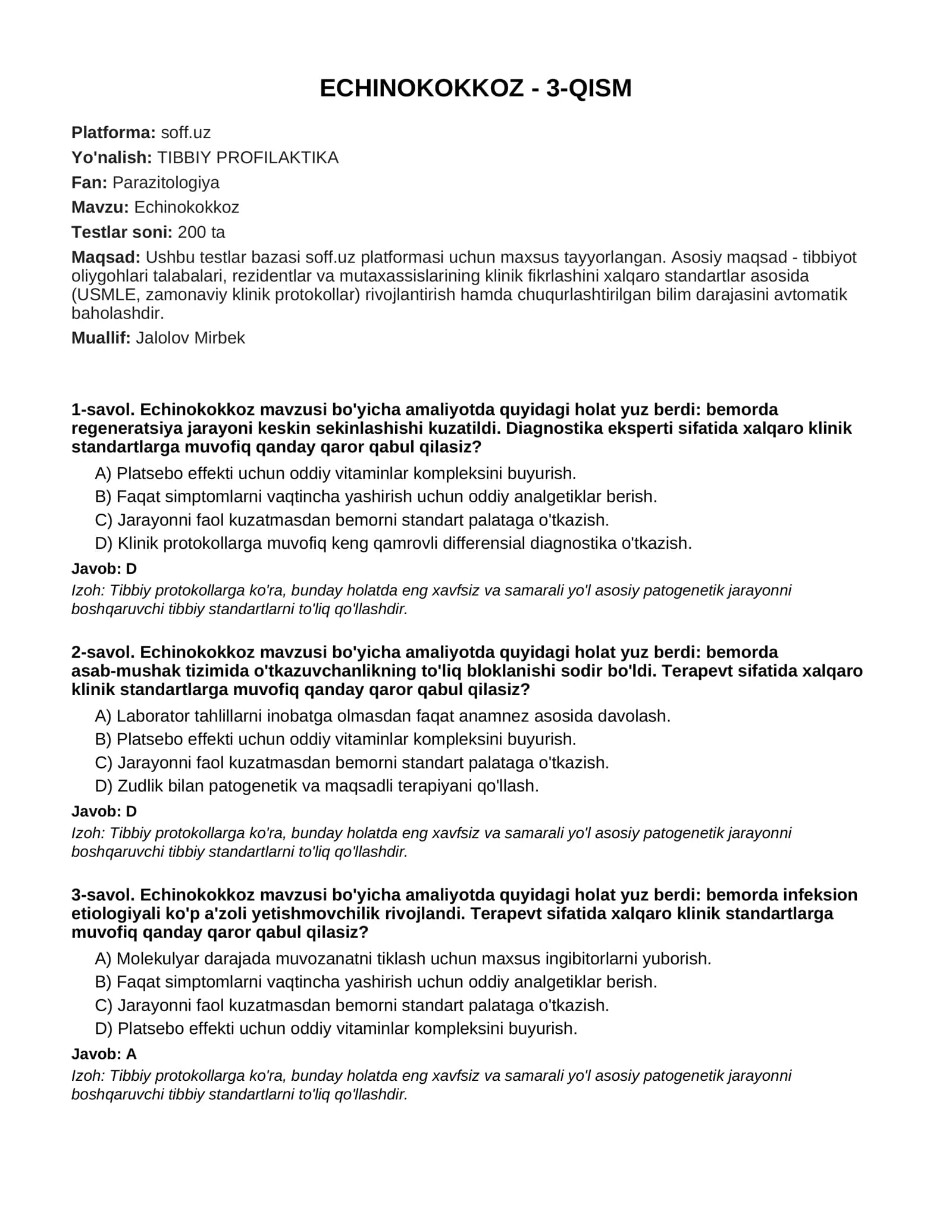 ECHINOKOKKOZ - 3-QISM

Platforma: soff.uz

Yo'nalish: TIBBIY PROFILAKTIKA

Fan: Parazitologiya

Mavzu: Echinokokkoz

Testlar soni: 200 ta

Maqsad: Ushbu testlar bazasi soff.uz platformasi uchun maxsus tayyorlangan. Asosiy maqsad - tibbiyot oliygohlari talabalari, rezidentlar va mutaxassislarining klinik fikrlashini xalqaro standartlar asosida (USMLE, zamonaviy klinik protokollar) rivojlantirish hamda chuqurlashtirilgan bilim darajasini avtomatik baholashdir.

Muallif: Jalolov Mirbek

1-savol. Echinokokkoz mavzusi bo'yicha amaliyotda quyidagi holat yuz berdi: bemorda regeneratsiya jarayoni keskin sekinlashishi kuzatildi. Diagnostika eksperti sifatida xalqaro klinik standartlarga muvofiq qanday qaror qabul qilasiz?

A) Platsebo effekti uchun oddiy vitaminlar kompleksini buyurish.
B) Faqat simptomlarni vaqtincha yashirish uchun oddiy analgetiklar berish.
C) Jarayonni faol kuzatmasdan bemorni standart palataga o'tkazish.
D) Klinik protokollarga muvofiq keng qamrovli differensial diagnostika o'tkazish.

Javob: D

Izoh: Tibbiy protokollarga ko'ra, bunday holatda eng xavfsiz va samarali yo'l asosiy patogenetik jarayonni boshqaruvchi tibbiy standartlarni to'liq qo'llashdir.

2-savol. Echinokokkoz mavzusi bo'yicha amaliyotda quyidagi holat yuz berdi: bemorda asab-mushak tizimida o'tkazuvchanlikning to'liq bloklanishi sodir bo'ldi. Terapevt sifatida xalqaro klinik standartlarga muvofiq qanday qaror qabul qilasiz?

A) Laborator tahlillarni inobatga olmasdan faqat anamnez asosida davolash.
B) Platsebo effekti uchun oddiy vitaminlar kompleksini buyurish.
C) Jarayonni faol kuzatmasdan bemorni standart palataga o'tkazish.
D) Zudlik bilan patogenetik va maqsadli terapiyani qo'llash.

Javob: D

Izoh: Tibbiy protokollarga ko'ra, bunday holatda eng xavfsiz va samarali yo'l asosiy patogenetik jarayonni boshqaruvchi tibbiy standartlarni to'liq qo'llashdir.

3-savol. Echinokokkoz mavzusi bo'yicha amaliyotda quyidagi holat yuz berdi: bemorda infeksion etiologiyali ko'p a'zoli yetishmovchilik rivojlandi. Terapevt sifatida xalqaro klinik standartlarga muvofiq qanday qaror qabul qilasiz?

A) Molekulyar darajada muvozanatni tiklash uchun maxsus ingibitorlarni yuborish.
B) Faqat simptomlarni vaqtincha yashirish uchun oddiy analgetiklar berish.
C) Jarayonni faol kuzatmasdan bemorni standart palataga o'tkazish.
D) Platsebo effekti uchun oddiy vitaminlar kompleksini buyurish.

Javob: A

Izoh: Tibbiy protokollarga ko'ra, bunday holatda eng xavfsiz va samarali yo'l asosiy patogenetik jarayonni boshqaruvchi tibbiy standartlarni to'liq qo'llashdir.